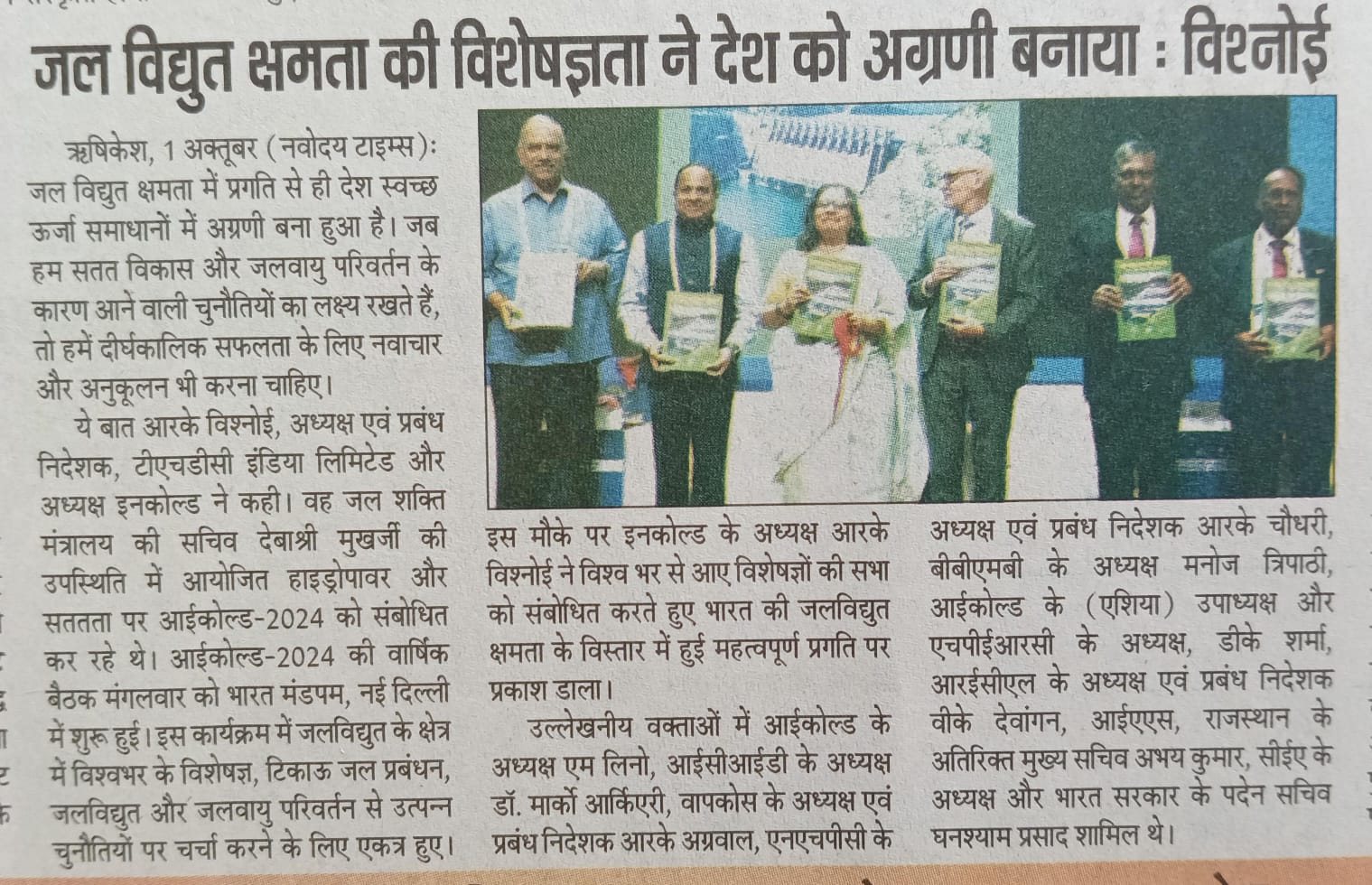 जल विद्युत क्षमता की विशेषज्ञता ने देश को अग्रणी बनाया : विश्नोई

ऋषिकेश, 1 अक्तूबर (नवोदय टाइम्स): जल विद्युत क्षमता में प्रगति से ही देश स्वच्छ ऊर्जा समाधानों में अग्रणी बना हुआ है। जब हम सतत विकास और जलवायु परिवर्तन के कारण आने वाली चुनौतियों का लक्ष्य रखते हैं, तो हमें दीर्घकालिक सफलता के लिए नवाचार और अनुकूलन भी करना चाहिए।

ये बात आरके विश्नोई, अध्यक्ष एवं प्रबंध निदेशक, टीएचडीसी इंडिया लिमिटेड और अध्यक्ष इनकोल्ड ने कही। वह जल शक्ति मंत्रालय की सचिव देबाश्री मुखर्जी की उपस्थिति में आयोजित हाइड्रोपावर और सततता पर आईकोल्ड-2024 को संबोधित कर रहे थे। आईकोल्ड-2024 की वार्षिक बैठक मंगलवार को भारत मंडपम, नई दिल्ली में शुरू हुई। इस कार्यक्रम में जलविद्युत के क्षेत्र में विश्वभर के विशेषज्ञ, टिकाऊ जल प्रबंधन, जलविद्युत और जलवायु परिवर्तन से उत्पन्न चुनौतियों पर चर्चा करने के लिए एकत्र हुए।

इस मौके पर इनकोल्ड के अध्यक्ष आरके विश्नोई ने विश्व भर से आए विशेषज्ञों की सभा को संबोधित करते हुए भारत की जलविद्युत क्षमता के विस्तार में हुई महत्वपूर्ण प्रगति पर प्रकाश डाला।

उल्लेखनीय वक्ताओं में आईकोल्ड के अध्यक्ष एम लिनो, आईसीआईडी के अध्यक्ष डॉ. मार्को आर्किएरी, वापकोस के अध्यक्ष एवं प्रबंध निदेशक आरके अग्रवाल, एनएचपीसी के अध्यक्ष एवं प्रबंध निदेशक आरके चौधरी, बीबीएमबी के अध्यक्ष मनोज त्रिपाठी, आईकोल्ड के (एशिया) उपाध्यक्ष और एचपीईआरसी के अध्यक्ष, डीके शर्मा, आरईसीएल के अध्यक्ष एवं प्रबंध निदेशक वीके देवांगन, आईएएस, राजस्थान के अतिरिक्त मुख्य सचिव अभय कुमार, सीईए के अध्यक्ष और भारत सरकार के पदेन सचिव घनश्याम प्रसाद शामिल थे।